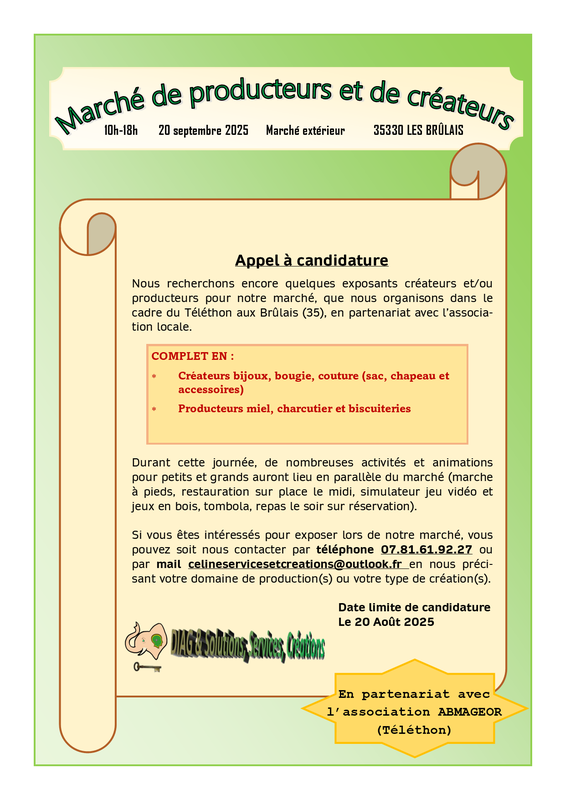 Marché de producteurs et de créateurs

10h-18h 20 septembre 2025 Marché extérieur 35330 LES BRÛLAIS

Appel à candidature

Nous recherchons encore quelques exposants créateurs et/ou producteurs pour notre marché, que nous organisons dans le cadre du Téléthon aux Brûlais (35), en partenariat avec l'association locale.

COMPLET EN :
• Créateurs bijoux, bougie, couture (sac, chapeau et accessoires)
• Producteurs miel, charcutier et biscuiteries

Durant cette journée, de nombreuses activités et animations pour petits et grands auront lieu en parallèle du marché (marche à pieds, restauration sur place le midi, simulateur jeu vidéo et jeux en bois, tombola, repas le soir sur réservation).

Si vous êtes intéressés pour exposer lors de notre marché, vous pouvez soit nous contacter par téléphone 07.81.61.92.27 ou par mail celineservicesetcreations@outlook.fr en nous précisant votre domaine de production(s) ou votre type de création(s).

Date limite de candidature
Le 20 Août 2025

DIAG & Solutions, Services, Créations

En partenariat avec l'association ABMAGEOR (Téléthon)